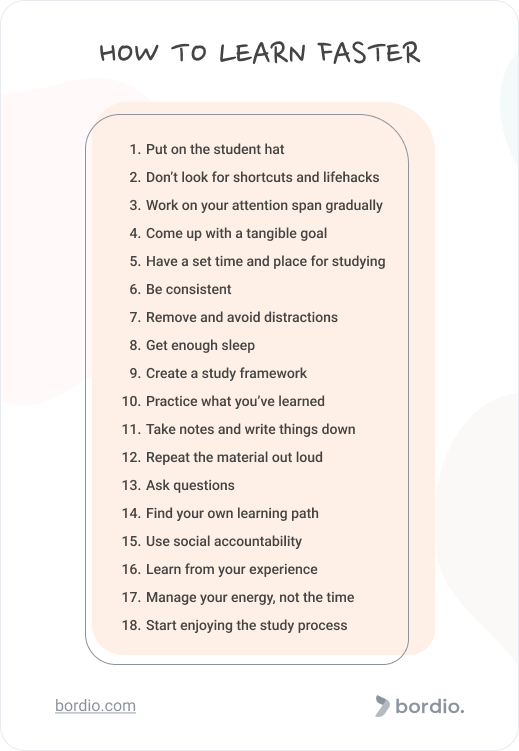 HOW TO LEARN FASTER

1. Put on the student hat
2. Don't look for shortcuts and lifehacks
3. Work on your attention span gradually
4. Come up with a tangible goal
5. Have a set time and place for studying
6. Be consistent
7. Remove and avoid distractions
8. Get enough sleep
9. Create a study framework
10. Practice what you've learned
11. Take notes and write things down
12. Repeat the material out loud
13. Ask questions
14. Find your own learning path
15. Use social accountability
16. Learn from your experience
17. Manage your energy, not the time
18. Start enjoying the study process

bordio.com

bordio.